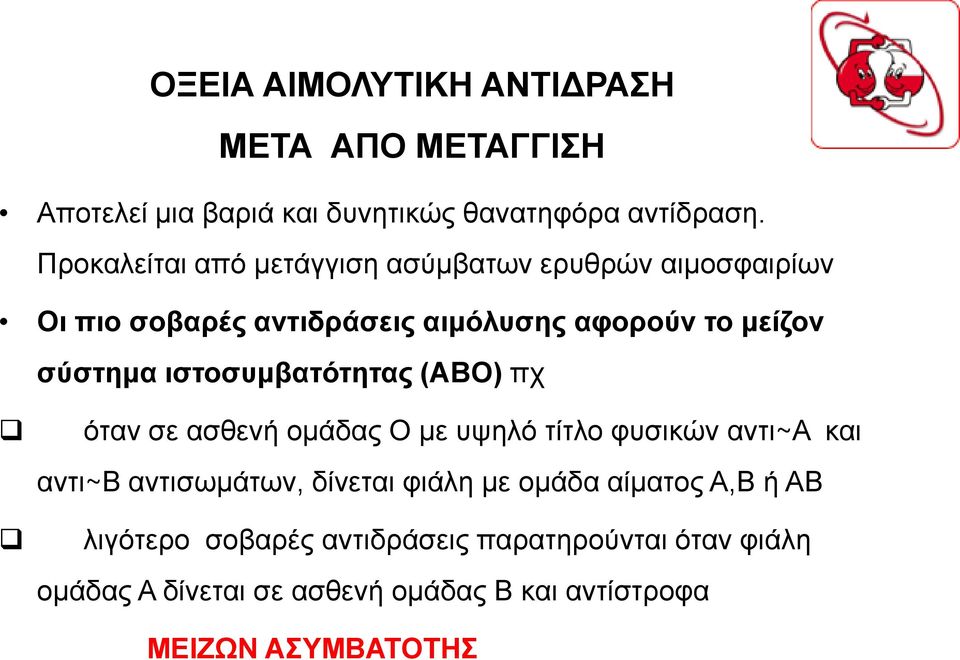 ΟΞΕΙΑ ΑΙΜΟΛΥΤΙΚΗ ΑΝΤΙΔΡΑΣΗ
ΜΕΤΑ ΑΠΟ ΜΕΤΑΓΓΙΣΗ

• Αποτελεί μια βαριά και δυνητικώς θανατηφόρα αντίδραση. Προκαλείται από μετάγγιση ασύμβατων ερυθρών αιμοσφαιρίων

• Οι πιο σοβαρές αντιδράσεις αιμόλυσης αφορούν το μείζον σύστημα ιστοσυμβατότητας (ΑΒΟ) πχ

❑ όταν σε ασθενή ομάδας Ο με υψηλό τίτλο φυσικών αντι~Α και αντι~Β αντισωμάτων, δίνεται φιάλη με ομάδα αίματος Α,Β ή ΑΒ

❑ λιγότερο σοβαρές αντιδράσεις παρατηρούνται όταν φιάλη ομάδας Α δίνεται σε ασθενή ομάδας Β και αντίστροφα

ΜΕΙΖΩΝ ΑΣΥΜΒΑΤΟΤΗΣ